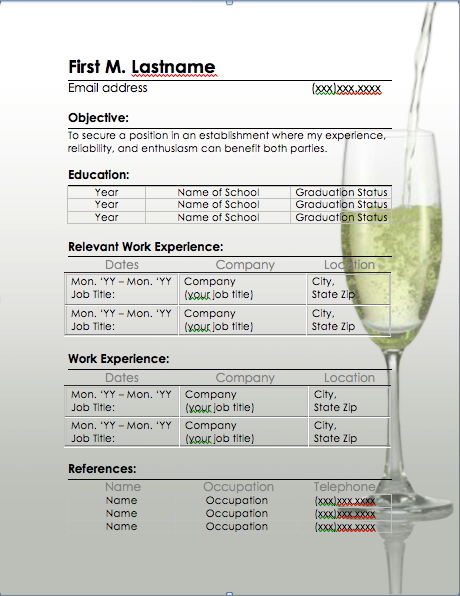 First M. Lastname

Email address (xxx)xxx.xxxx

Objective:

To secure a position in an establishment where my experience, reliability, and enthusiasm can benefit both parties.

Education:

| Year | Name of School | Graduation Status |
|---|---|---|
| Year | Name of School | Graduation Status |
| Year | Name of School | Graduation Status |

Relevant Work Experience:

| Dates | Company | Location |
|---|---|---|
| Mon. 'YY – Mon. 'YY Job Title: | Company (your job title) | City, State Zip |
| Mon. 'YY – Mon. 'YY Job Title: | Company (your job title) | City, State Zip |

Work Experience:

| Dates | Company | Location |
|---|---|---|
| Mon. 'YY – Mon. 'YY Job Title: | Company (your job title) | City, State Zip |
| Mon. 'YY – Mon. 'YY Job Title: | Company (your job title) | City, State Zip |

References:

| Name | Occupation | Telephone |
|---|---|---|
| Name | Occupation | (xxx)xxx.xxxx |
| Name | Occupation | (xxx)xxx.xxxx |
| Name | Occupation | (xxx)xxx.xxxx |